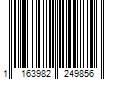 1 163982 249856